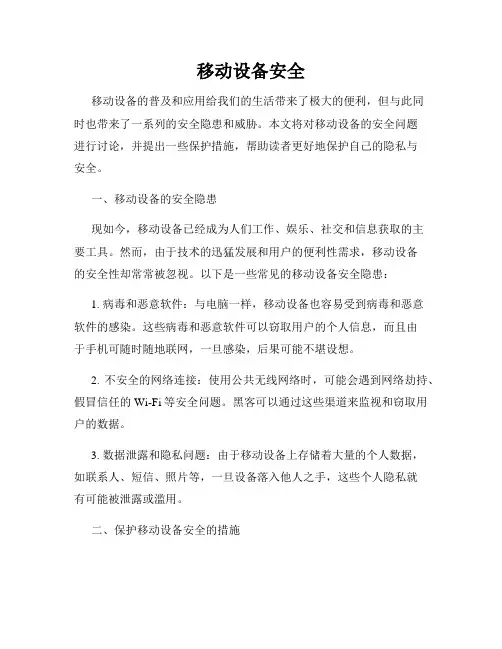 移动设备安全

移动设备的普及和应用给我们的生活带来了极大的便利，但与此同时也带来了一系列的安全隐患和威胁。本文将对移动设备的安全问题进行讨论，并提出一些保护措施，帮助读者更好地保护自己的隐私与安全。

一、移动设备的安全隐患

现如今，移动设备已经成为人们工作、娱乐、社交和信息获取的主要工具。然而，由于技术的迅猛发展和用户的便利性需求，移动设备的安全性却常常被忽视。以下是一些常见的移动设备安全隐患：

1. 病毒和恶意软件：与电脑一样，移动设备也容易受到病毒和恶意软件的感染。这些病毒和恶意软件可以窃取用户的个人信息，而且由于手机可随时随地联网，一旦感染，后果可能不堪设想。

2. 不安全的网络连接：使用公共无线网络时，可能会遇到网络劫持、假冒信任的 Wi-Fi 等安全问题。黑客可以通过这些渠道来监视和窃取用户的数据。

3. 数据泄露和隐私问题：由于移动设备上存储着大量的个人数据，如联系人、短信、照片等，一旦设备落入他人之手，这些个人隐私就有可能被泄露或滥用。

二、保护移动设备安全的措施